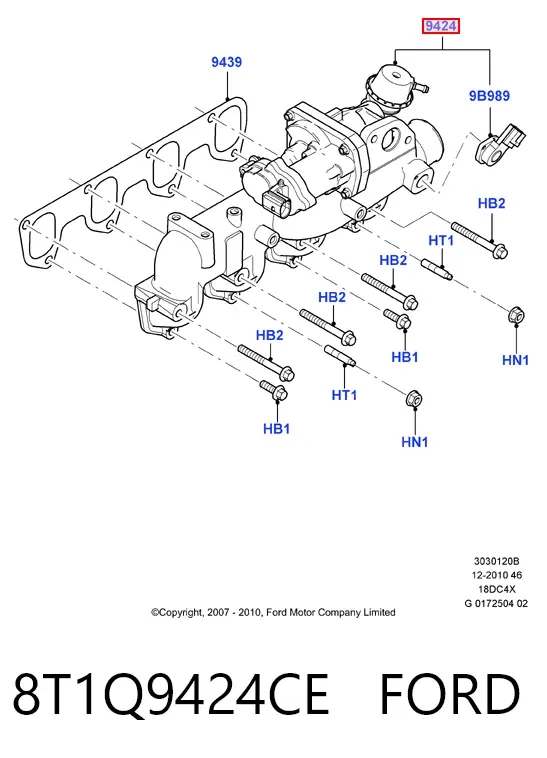 9424

9439

9B989

HB2

HT1

HB2

HB2

HB1

HN1

HB2

HT1

HB1

HN1

3030120B
12-2010 46
18DC4X
G 0172504 02

©Copyright, 2007 - 2010, Ford Motor Company Limited

8T1Q9424CE FORD